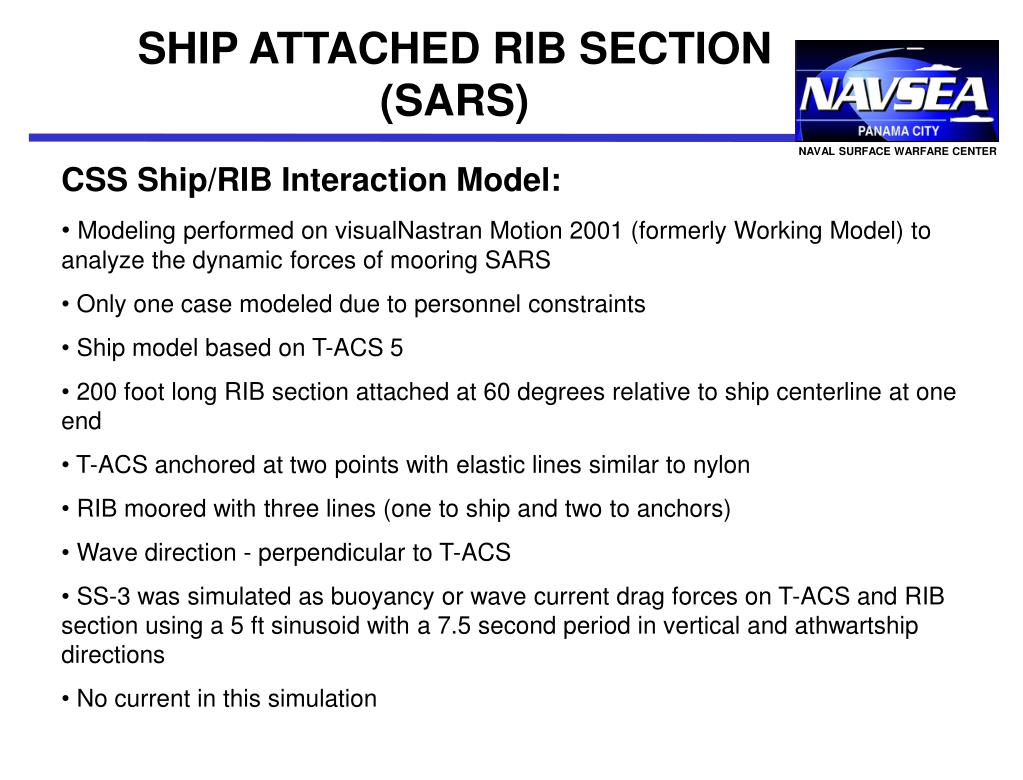 SHIP ATTACHED RIB SECTION (SARS)

NAVSEA
PANAMA CITY
NAVAL SURFACE WARFARE CENTER

CSS Ship/RIB Interaction Model:

• Modeling performed on visualNastran Motion 2001 (formerly Working Model) to analyze the dynamic forces of mooring SARS

• Only one case modeled due to personnel constraints

• Ship model based on T-ACS 5

• 200 foot long RIB section attached at 60 degrees relative to ship centerline at one end

• T-ACS anchored at two points with elastic lines similar to nylon

• RIB moored with three lines (one to ship and two to anchors)

• Wave direction - perpendicular to T-ACS

• SS-3 was simulated as buoyancy or wave current drag forces on T-ACS and RIB section using a 5 ft sinusoid with a 7.5 second period in vertical and athwartship directions

• No current in this simulation